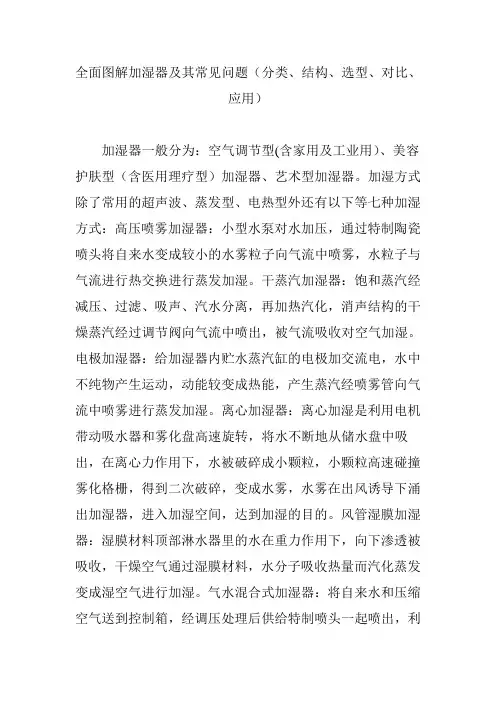 全面图解加湿器及其常见问题（分类、结构、选型、对比、应用）

加湿器一般分为：空气调节型(含家用及工业用)、美容护肤型（含医用理疗型）加湿器、艺术型加湿器。加湿方式除了常用的超声波、蒸发型、电热型外还有以下等七种加湿方式：高压喷雾加湿器：小型水泵对水加压，通过特制陶瓷喷头将自来水变成较小的水雾粒子向气流中喷雾，水粒子与气流进行热交换进行蒸发加湿。干蒸汽加湿器：饱和蒸汽经减压、过滤、吸声、汽水分离，再加热汽化，消声结构的干燥蒸汽经过调节阀向气流中喷出，被气流吸收对空气加湿。电极加湿器：给加湿器内贮水蒸汽缸的电极加交流电，水中不纯物产生运动，动能较变成热能，产生蒸汽经喷雾管向气流中喷雾进行蒸发加湿。离心加湿器：离心加湿是利用电机带动吸水器和雾化盘高速旋转，将水不断地从储水盘中吸出，在离心力作用下，水被破碎成小颗粒，小颗粒高速碰撞雾化格栅，得到二次破碎，变成水雾，水雾在出风诱导下涌出加湿器，进入加湿空间，达到加湿的目的。风管湿膜加湿器：湿膜材料顶部淋水器里的水在重力作用下，向下渗透被吸收，干燥空气通过湿膜材料，水分子吸收热量而汽化蒸发变成湿空气进行加湿。气水混合式加湿器：将自来水和压缩空气送到控制箱，经调压处理后供给特制喷头一起喷出，利